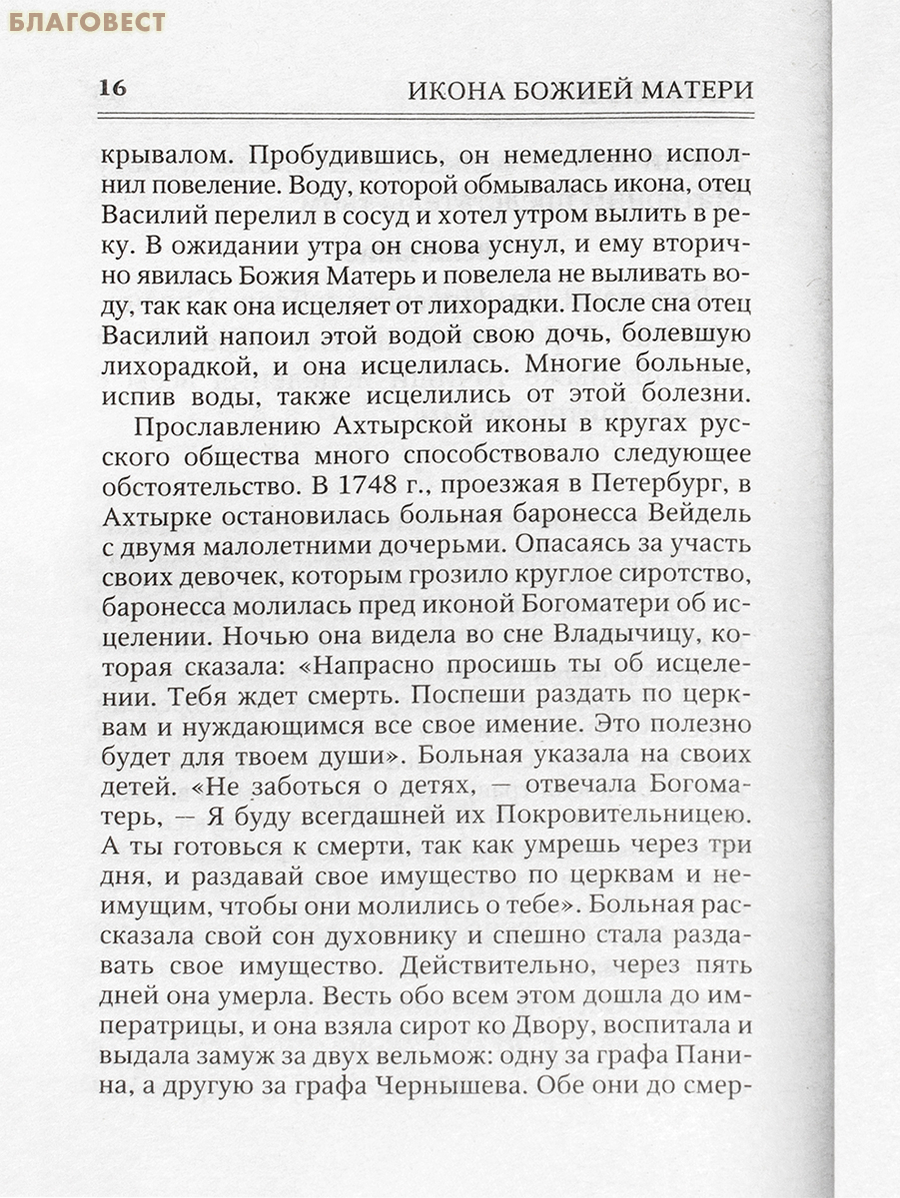 16

ИКОНА БОЖИЕЙ МАТЕРИ

крывалом. Пробудившись, он немедленно исполнил повеление. Воду, которой обмывалась икона, отец Василий перелил в сосуд и хотел утром вылить в реку. В ожидании утра он снова уснул, и ему вторично явилась Божия Матерь и повелела не выливать воду, так как она исцеляет от лихорадки. После сна отец Василий напоил этой водой свою дочь, болевшую лихорадкой, и она исцелилась. Многие больные, испив воды, также исцелились от этой болезни.

Прославлению Ахтырской иконы в кругах русского общества много способствовало следующее обстоятельство. В 1748 г., проезжая в Петербург, в Ахтырке остановилась больная баронесса Вейдель с двумя малолетними дочерьми. Опасаясь за участь своих девочек, которым грозило круглое сиротство, баронесса молилась пред иконой Богоматери об исцелении. Ночью она видела во сне Владычицу, которая сказала: «Напрасно просишь ты об исцелении. Тебя ждет смерть. Поспеши раздать по церквам и нуждающимся все свое имение. Это полезно будет для твоем души». Больная указала на своих детей. «Не заботься о детях, — отвечала Богоматерь, — Я буду всегдашней их Покровительницею. А ты готовься к смерти, так как умрешь через три дня, и раздавай свое имущество по церквам и неимущим, чтобы они молились о тебе». Больная рассказала свой сон духовнику и спешно стала раздавать свое имущество. Действительно, через пять дней она умерла. Весть обо всем этом дошла до императрицы, и она взяла сирот ко Двору, воспитала и выдала замуж за двух вельмож: одну за графа Панина, а другую за графа Чернышева. Обе они до смер-

БЛАГОВЕСТ